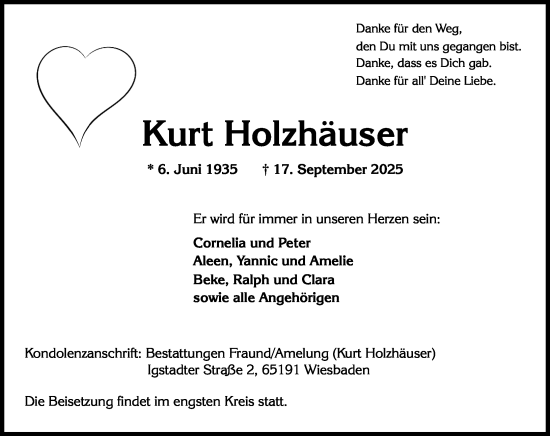 Danke für den Weg,
den Du mit uns gegangen bist.
Danke, dass es Dich gab.
Danke für all' Deine Liebe.

Kurt Holzhäuser

* 6. Juni 1935 † 17. September 2025

Er wird für immer in unseren Herzen sein:

Cornelia und Peter
Aleen, Yannic und Amelie
Beke, Ralph und Clara
sowie alle Angehörigen

Kondolenzanschrift: Bestattungen Fraund/Amelung (Kurt Holzhäuser)
Igstadter Straße 2, 65191 Wiesbaden

Die Beisetzung findet im engsten Kreis statt.